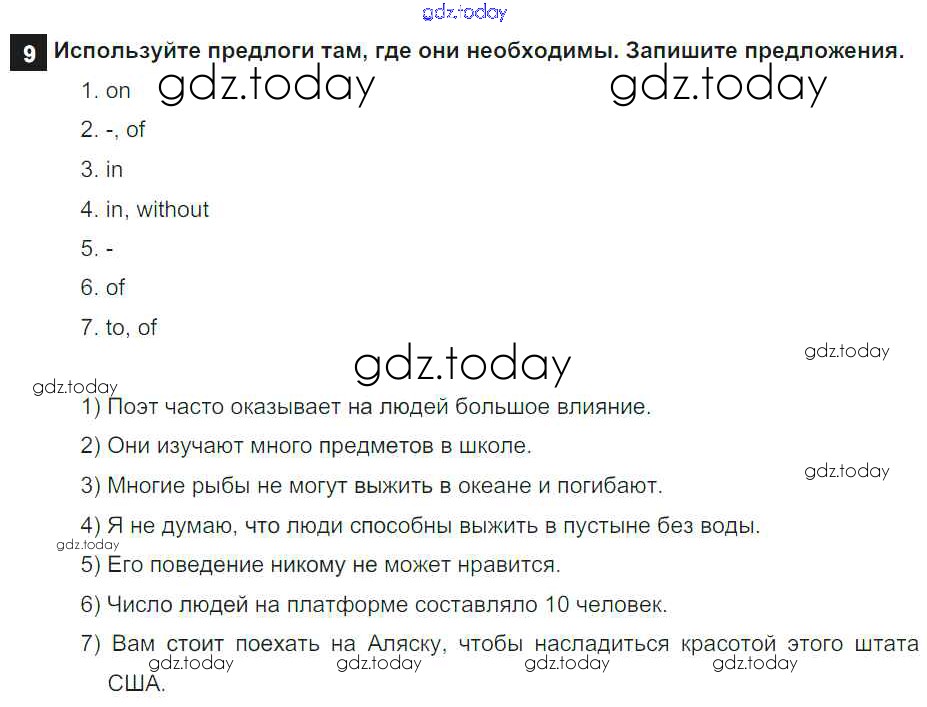 9 Используйте предлоги там, где они необходимы. Запишите предложения.

1. on

2. -, of

3. in

4. in, without

5. -

6. of

7. to, of

1) Поэт часто оказывает на людей большое влияние.

2) Они изучают много предметов в школе.

3) Многие рыбы не могут выжить в океане и погибают.

4) Я не думаю, что люди способны выжить в пустыне без воды.

5) Его поведение никому не может нравится.

6) Число людей на платформе составляло 10 человек.

7) Вам стоит поехать на Аляску, чтобы насладиться красотой этого штата США.

gdz.today